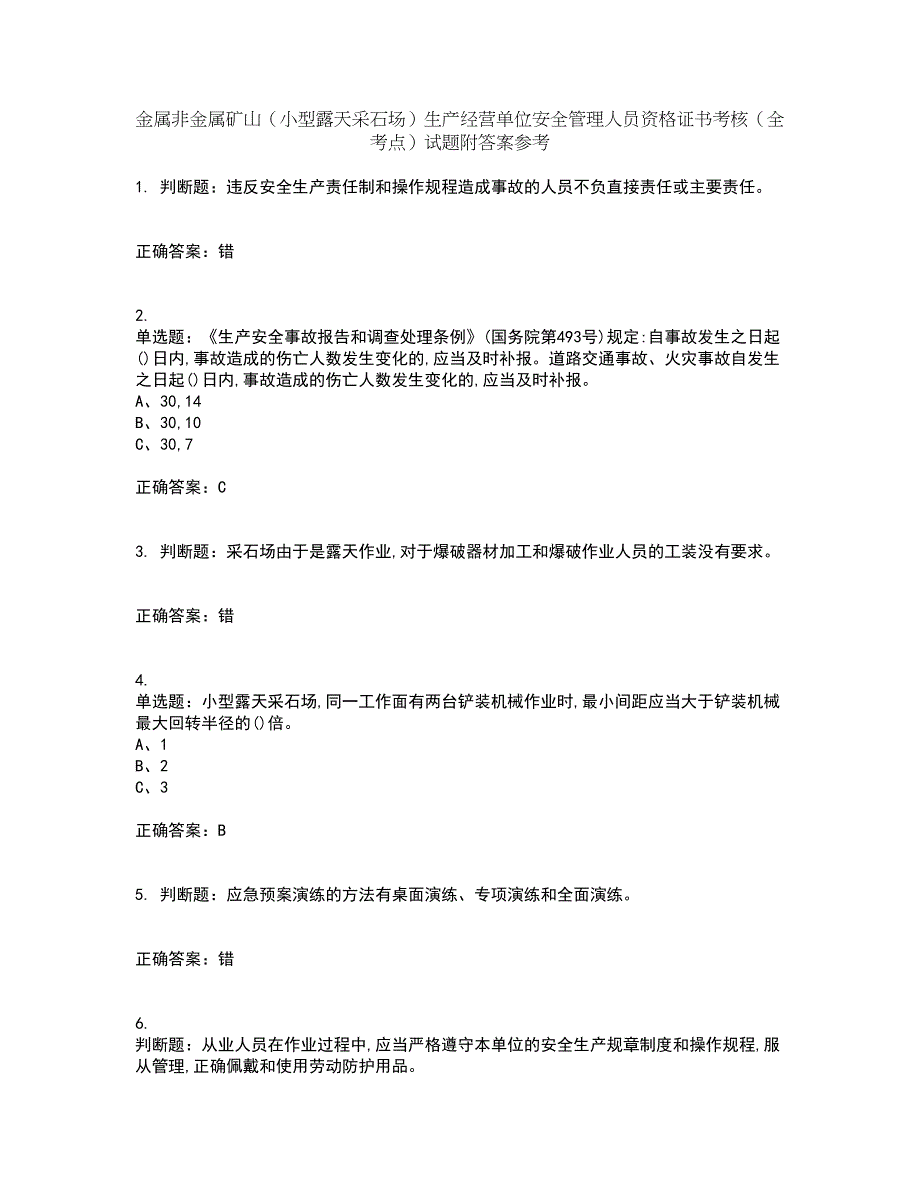 金属非金属矿山（小型露天采石场）生产经营单位安全管理人员资格证书考核（全考点）试题附答案参考

1. 判断题：违反安全生产责任制和操作规程造成事故的人员不负直接责任或主要责任。

正确答案：错

2.
单选题：《生产安全事故报告和调查处理条例》(国务院第493号)规定:自事故发生之日起()日内,事故造成的伤亡人数发生变化的,应当及时补报。道路交通事故、火灾事故自发生之日起()日内,事故造成的伤亡人数发生变化的,应当及时补报。
A、30,14
B、30,10
C、30,7

正确答案：C

3. 判断题：采石场由于是露天作业,对于爆破器材加工和爆破作业人员的工装没有要求。

正确答案：错

4.
单选题：小型露天采石场,同一工作面有两台铲装机械作业时,最小间距应当大于铲装机械最大回转半径的()倍。
A、1
B、2
C、3

正确答案：B

5. 判断题：应急预案演练的方法有桌面演练、专项演练和全面演练。

正确答案：错

6.
判断题：从业人员在作业过程中,应当严格遵守本单位的安全生产规章制度和操作规程,服从管理,正确佩戴和使用劳动防护用品。